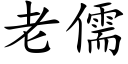 老儒